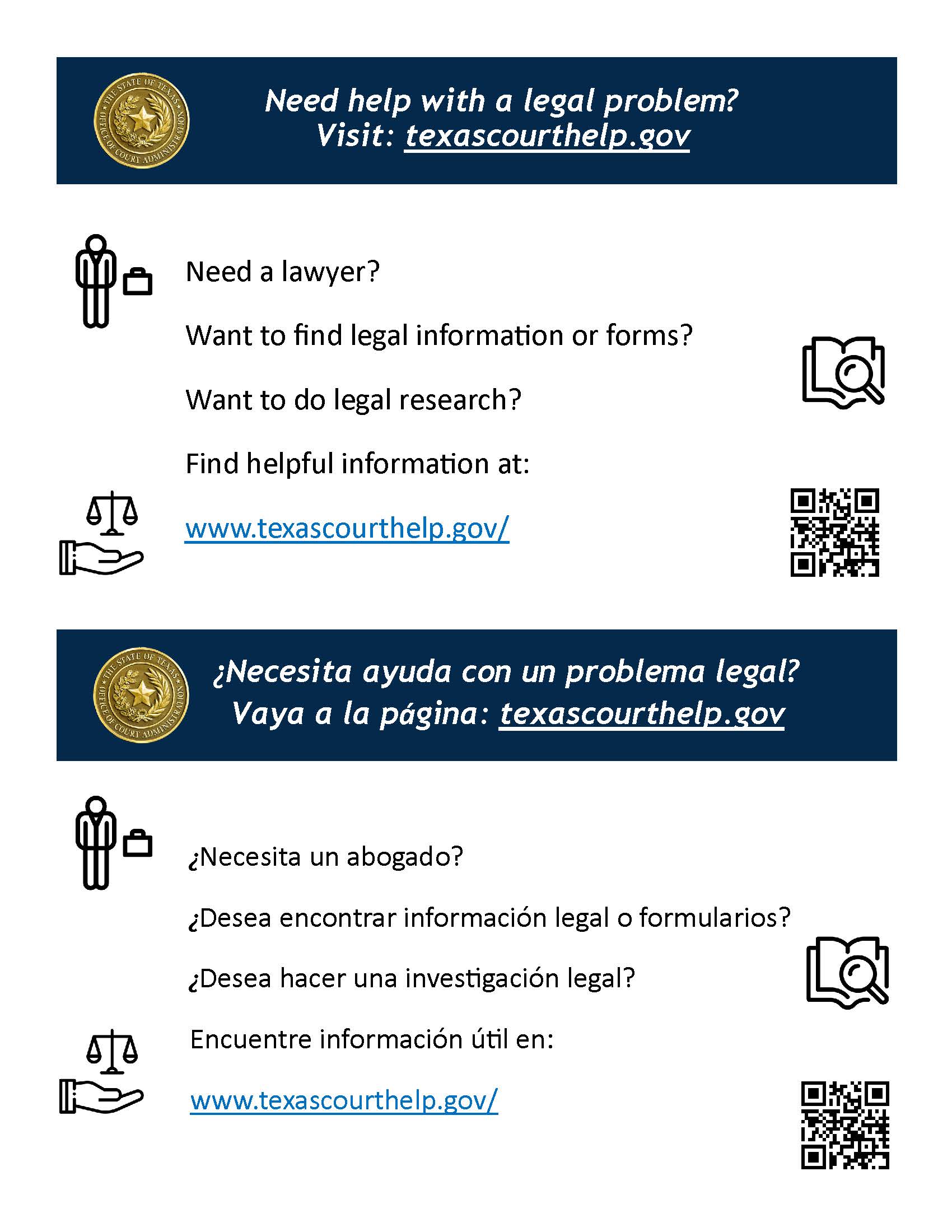 THE STATE OF TEXAS OFFICE OF COURT ADMINISTRATION

Need help with a legal problem?
Visit: texascourthelp.gov

Need a lawyer?

Want to find legal information or forms?

Want to do legal research?

Find helpful information at:

www.texascourthelp.gov/

THE STATE OF TEXAS OFFICE OF COURT ADMINISTRATION

¿Necesita ayuda con un problema legal?
Vaya a la página: texascourthelp.gov

¿Necesita un abogado?

¿Desea encontrar información legal o formularios?

¿Desea hacer una investigación legal?

Encuentre información útil en:

www.texascourthelp.gov/